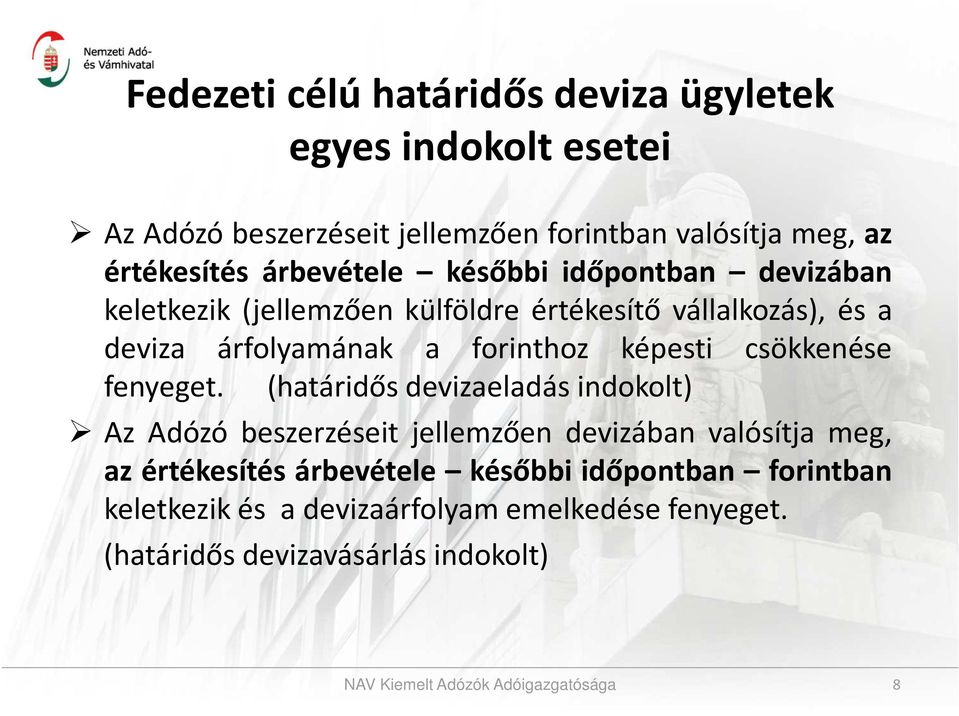 Nemzeti Adó- és Vámhivatal

Fedezeti célú határidős deviza ügyletek egyes indokolt esetei

➢ Az Adózó beszerzéseit jellemzően forintban valósítja meg, az értékesítés árbevétele – későbbi időpontban – devizában keletkezik (jellemzően külföldre értékesítő vállalkozás), és a deviza árfolyamának a forinthoz képesti csökkenése fenyeget. (határidős devizaeladás indokolt)

➢ Az Adózó beszerzéseit jellemzően devizában valósítja meg, az értékesítés árbevétele – későbbi időpontban – forintban keletkezik és a devizaárfolyam emelkedése fenyeget.

(határidős devizavásárlás indokolt)

NAV Kiemelt Adózók Adóigazgatósága

8